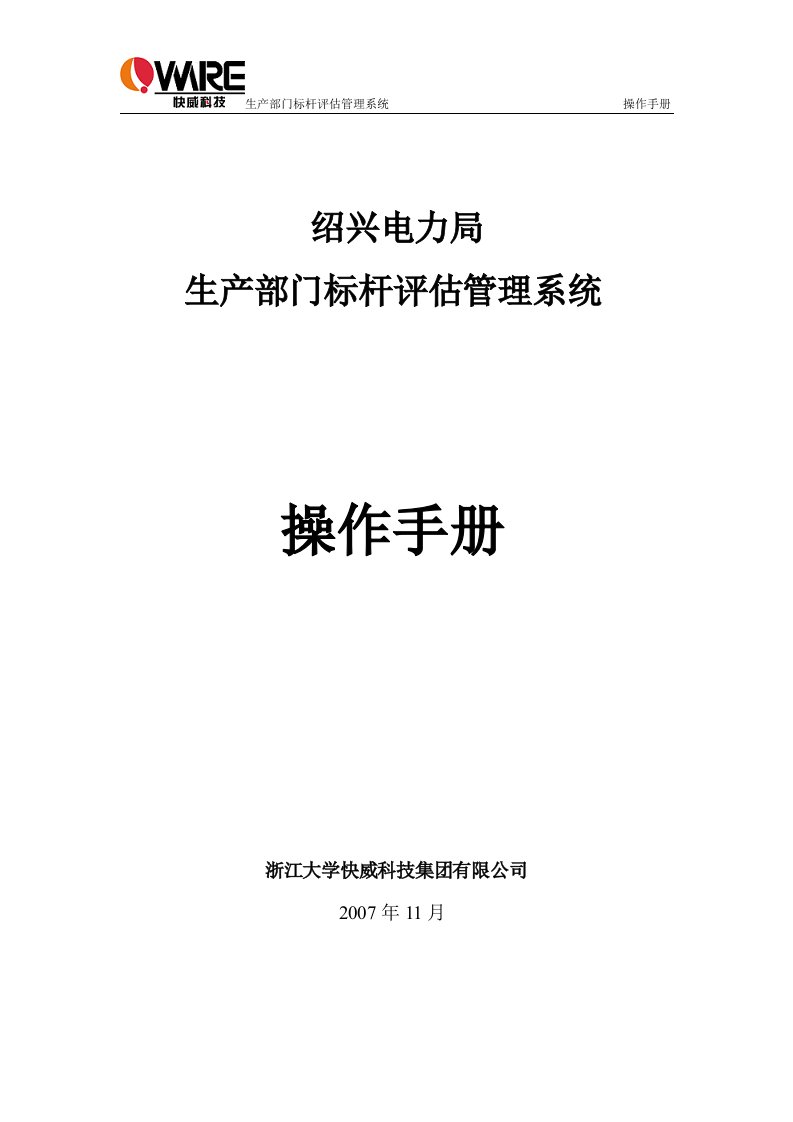 QWARE
快威科技 生产部门标杆评估管理系统 操作手册

绍兴电力局
生产部门标杆评估管理系统

操作手册

浙江大学快威科技集团有限公司
2007 年 11 月